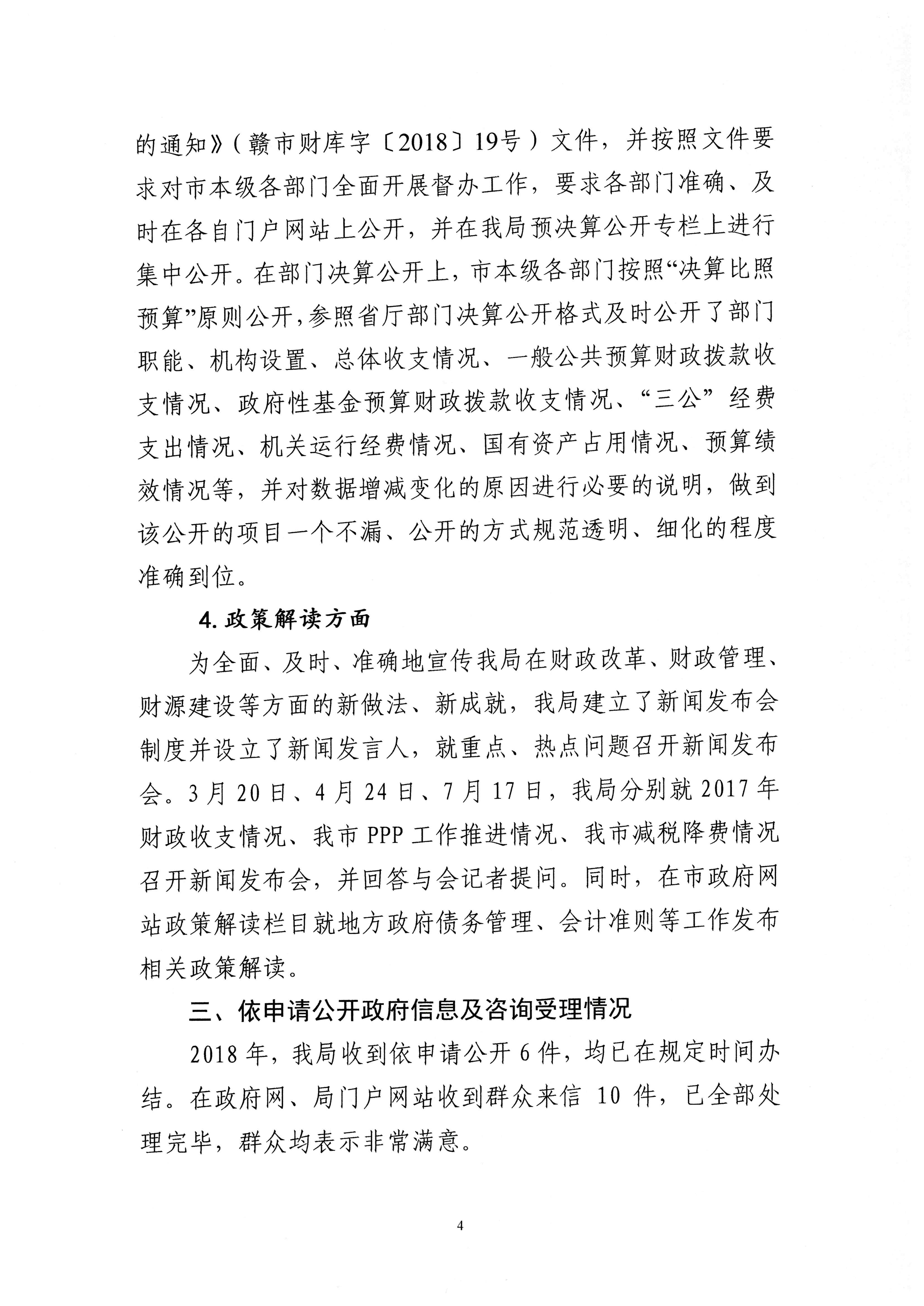 的通知》（赣市财库字〔2018〕19号）文件，并按照文件要求对市本级各部门全面开展督办工作，要求各部门准确、及时在各自门户网站上公开，并在我局预决算公开专栏上进行集中公开。在部门决算公开上，市本级各部门按照“决算比照预算”原则公开，参照省厅部门决算公开格式及时公开了部门职能、机构设置、总体收支情况、一般公共预算财政拨款收支情况、政府性基金预算财政拨款收支情况、“三公”经费支出情况、机关运行经费情况、国有资产占用情况、预算绩效情况等，并对数据增减变化的原因进行必要的说明，做到该公开的项目一个不漏、公开的方式规范透明、细化的程度准确到位。

4. 政策解读方面

为全面、及时、准确地宣传我局在财政改革、财政管理、财源建设等方面的新做法、新成就，我局建立了新闻发布会制度并设立了新闻发言人，就重点、热点问题召开新闻发布会。3月20日、4月24日、7月17日，我局分别就2017年财政收支情况、我市PPP工作推进情况、我市减税降费情况召开新闻发布会，并回答与会记者提问。同时，在市政府网站政策解读栏目就地方政府债务管理、会计准则等工作发布相关政策解读。

三、依申请公开政府信息及咨询受理情况

2018年，我局收到依申请公开6件，均已在规定时间办结。在政府网、局门户网站收到群众来信 10 件，已全部处理完毕，群众均表示非常满意。

4